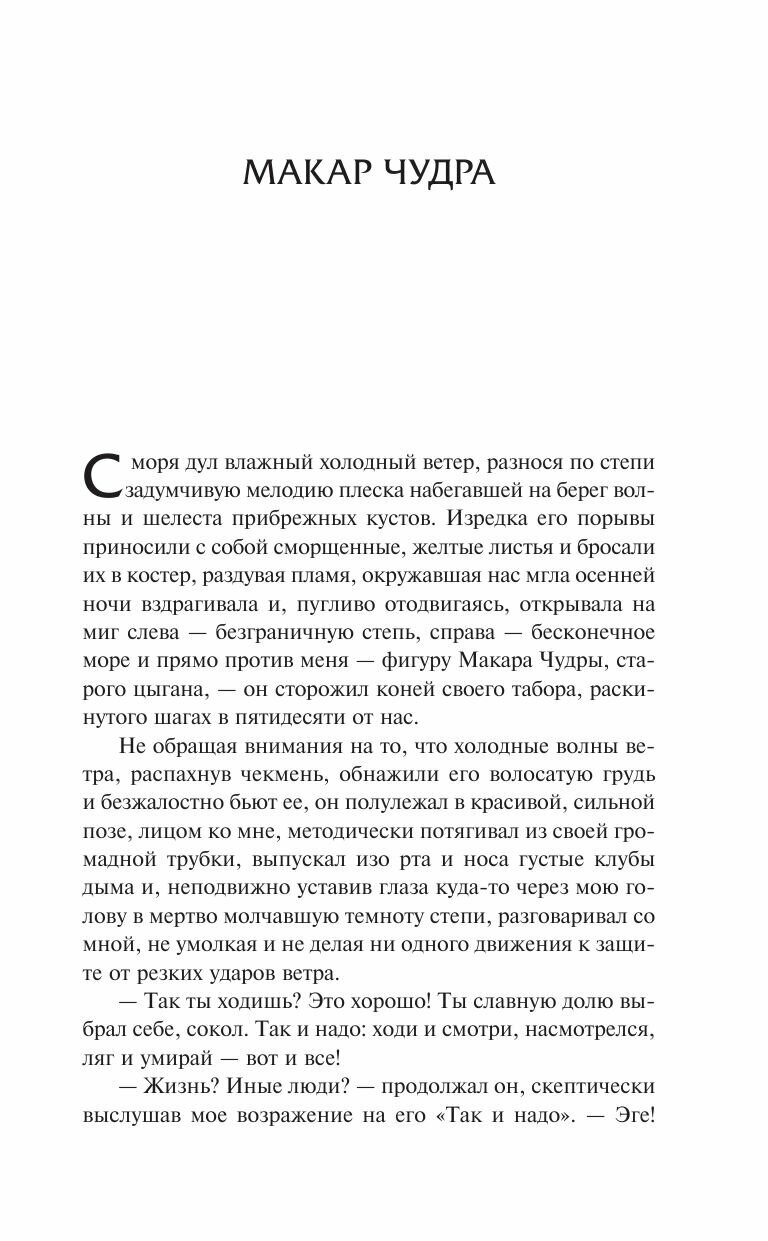 МАКАР ЧУДРА

С моря дул влажный холодный ветер, разнося по степи задумчивую мелодию плеска набегавшей на берег волны и шелеста прибрежных кустов. Изредка его порывы приносили с собой сморщенные, желтые листья и бросали их в костер, раздувая пламя, окружавшая нас мгла осенней ночи вздрагивала и, пугливо отодвигаясь, открывала на миг слева — безграничную степь, справа — бесконечное море и прямо против меня — фигуру Макара Чудры, старого цыгана, — он сторожил коней своего табора, раскинутого шагах в пятидесяти от нас.

Не обращая внимания на то, что холодные волны ветра, распахнув чекмень, обнажили его волосатую грудь и безжалостно бьют ее, он полулежал в красивой, сильной позе, лицом ко мне, методически потягивал из своей громадной трубки, выпускал изо рта и носа густые клубы дыма и, неподвижно уставив глаза куда-то через мою голову в мертво молчавшую темноту степи, разговаривал со мной, не умолкая и не делая ни одного движения к защите от резких ударов ветра.

— Так ты ходишь? Это хорошо! Ты славную долю выбрал себе, сокол. Так и надо: ходи и смотри, насмотрелся, ляг и умирай — вот и все!

— Жизнь? Иные люди? — продолжал он, скептически выслушав мое возражение на его «Так и надо». — Эге!